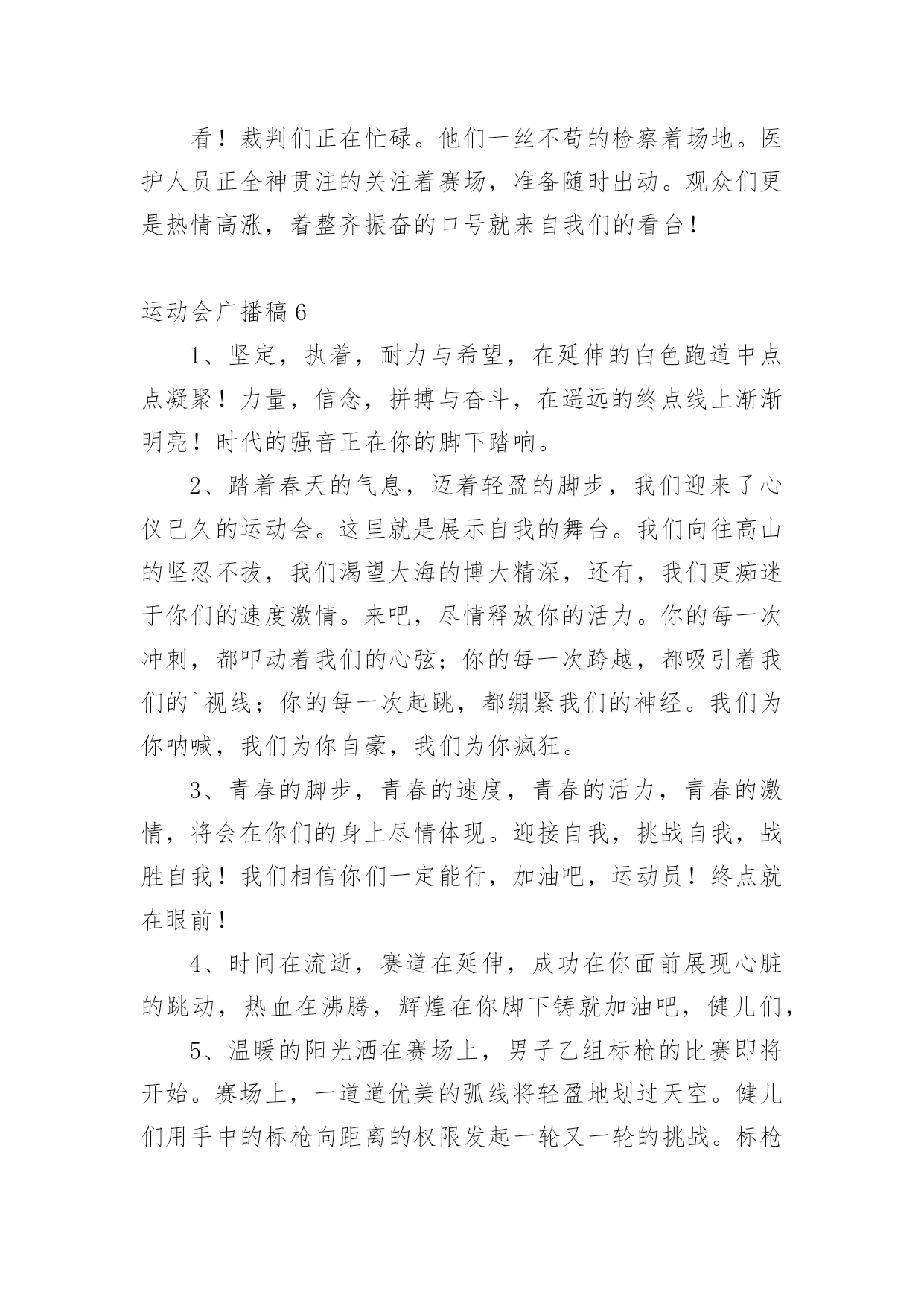 看！裁判们正在忙碌。他们一丝不苟的检察着场地。医护人员正全神贯注的关注着赛场，准备随时出动。观众们更是热情高涨，着整齐振奋的口号就来自我们的看台！

运动会广播稿6

1、坚定，执着，耐力与希望，在延伸的白色跑道中点点凝聚！力量，信念，拼搏与奋斗，在遥远的终点线上渐渐明亮！时代的强音正在你的脚下踏响。

2、踏着春天的气息，迈着轻盈的脚步，我们迎来了心仪已久的运动会。这里就是展示自我的舞台。我们向往高山的坚忍不拔，我们渴望大海的博大精深，还有，我们更痴迷于你们的速度激情。来吧，尽情释放你的活力。你的每一次冲刺，都叩动着我们的心弦；你的每一次跨越，都吸引着我们的`视线；你的每一次起跳，都绷紧我们的神经。我们为你呐喊，我们为你自豪，我们为你疯狂。

3、青春的脚步，青春的速度，青春的活力，青春的激情，将会在你们的身上尽情体现。迎接自我，挑战自我，战胜自我！我们相信你们一定能行，加油吧，运动员！终点就在眼前！

4、时间在流逝，赛道在延伸，成功在你面前展现心脏的跳动，热血在沸腾，辉煌在你脚下铸就加油吧，健儿们，

5、温暖的阳光洒在赛场上，男子乙组标枪的比赛即将开始。赛场上，一道道优美的弧线将轻盈地划过天空。健儿们用手中的标枪向距离的权限发起一轮又一轮的挑战。标枪